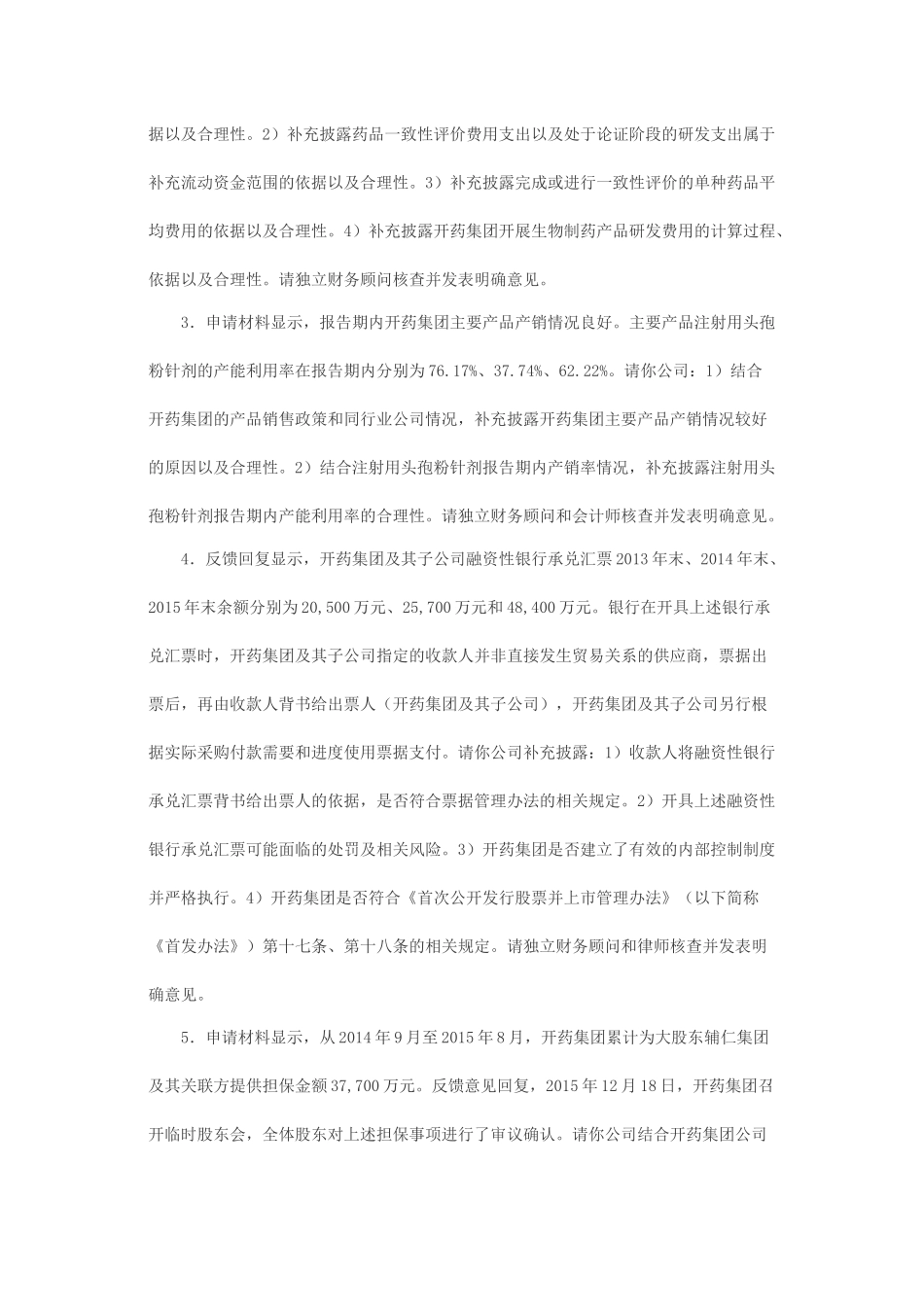 据以及合理性。2）补充披露药品一致性评价费用支出以及处于论证阶段的研发支出属于补充流动资金范围的依据以及合理性。3）补充披露完成或进行一致性评价的单种药品平均费用的依据以及合理性。4）补充披露开药集团开展生物制药产品研发费用的计算过程、依据以及合理性。请独立财务顾问核查并发表明确意见。

3．申请材料显示，报告期内开药集团主要产品产销情况良好。主要产品注射用头孢粉针剂的产能利用率在报告期内分别为76.17%、37.74%、62.22%。请你公司：1）结合开药集团的产品销售政策和同行业公司情况，补充披露开药集团主要产品产销情况较好的原因以及合理性。2）结合注射用头孢粉针剂报告期内产销率情况，补充披露注射用头孢粉针剂报告期内产能利用率的合理性。请独立财务顾问和会计师核查并发表明确意见。

4．反馈回复显示，开药集团及其子公司融资性银行承兑汇票2013年末、2014年末、2015年末余额分别为20,500万元、25,700万元和48,400万元。银行在开具上述银行承兑汇票时，开药集团及其子公司指定的收款人并非直接发生贸易关系的供应商，票据出票后，再由收款人背书给出票人（开药集团及其子公司），开药集团及其子公司另行根据实际采购付款需要和进度使用票据支付。请你公司补充披露：1）收款人将融资性银行承兑汇票背书给出票人的依据，是否符合票据管理办法的相关规定。2）开具上述融资性银行承兑汇票可能面临的处罚及相关风险。3）开药集团是否建立了有效的内部控制制度并严格执行。4）开药集团是否符合《首次公开发行股票并上市管理办法》（以下简称《首发办法》）第十七条、第十八条的相关规定。请独立财务顾问和律师核查并发表明确意见。

5．申请材料显示，从2014年9月至2015年8月，开药集团累计为大股东辅仁集团及其关联方提供担保金额37,700万元。反馈意见回复，2015年12月18日，开药集团召开临时股东会，全体股东对上述担保事项进行了审议确认。请你公司结合开药集团公司